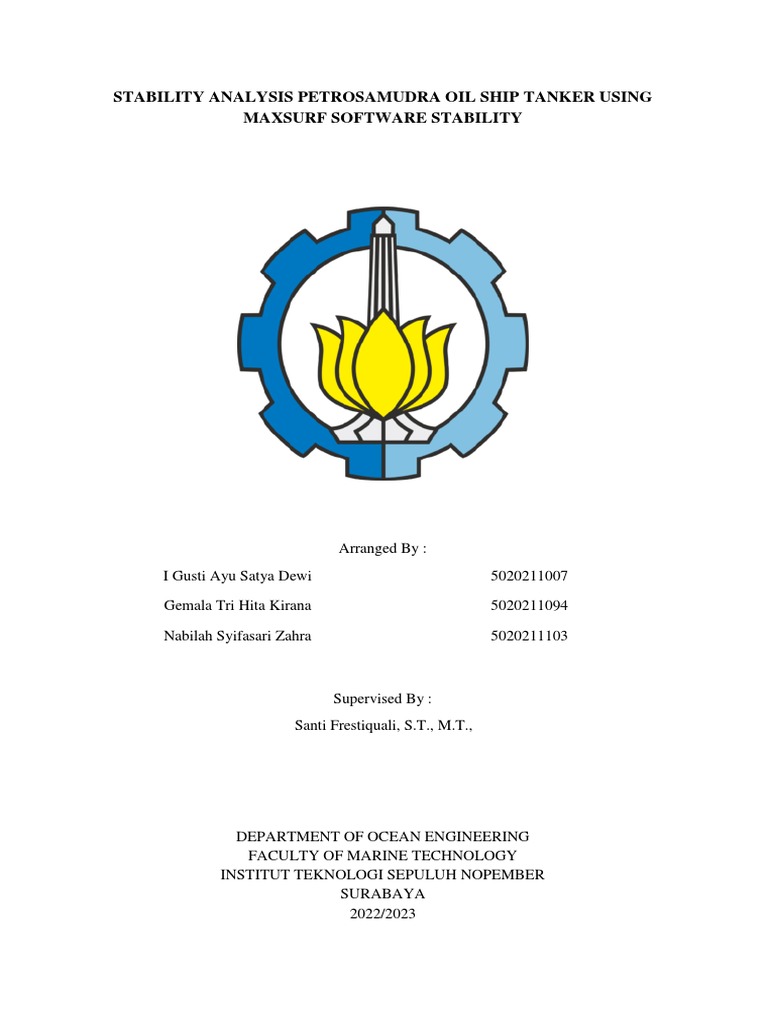 STABILITY ANALYSIS PETROSAMUDRA OIL SHIP TANKER USING MAXSURF SOFTWARE STABILITY

Arranged By :

I Gusti Ayu Satya Dewi 5020211007

Gemala Tri Hita Kirana 5020211094

Nabilah Syifasari Zahra 5020211103

Supervised By :

Santi Frestiquali, S.T., M.T.,

DEPARTMENT OF OCEAN ENGINEERING
FACULTY OF MARINE TECHNOLOGY
INSTITUT TEKNOLOGI SEPULUH NOPEMBER
SURABAYA
2022/2023